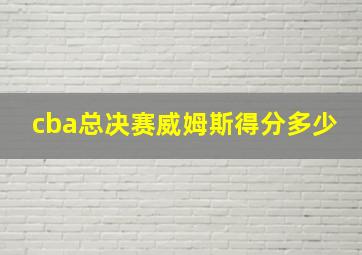 cba总决赛威姆斯得分多少